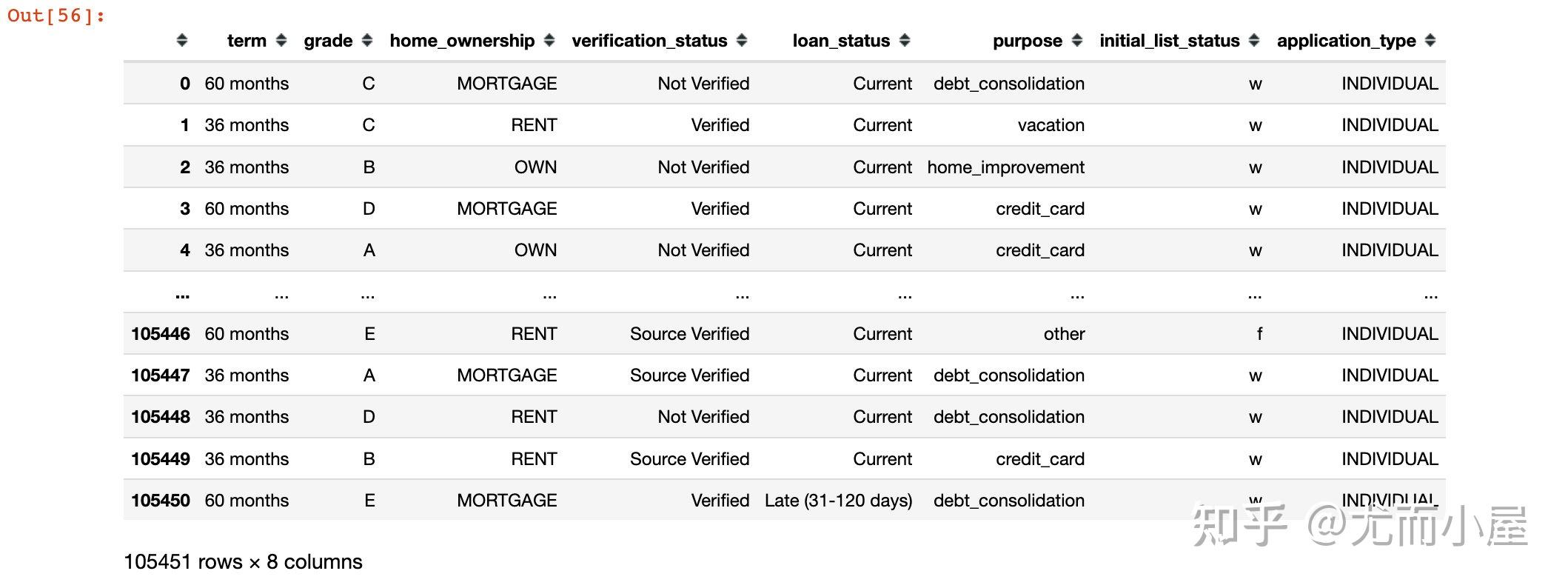 Out[56]:

| | term | grade | home_ownership | verification_status | loan_status | purpose | initial_list_status | application_type |
|---|---|---|---|---|---|---|---|---|
| 0 | 60 months | C | MORTGAGE | Not Verified | Current | debt_consolidation | w | INDIVIDUAL |
| 1 | 36 months | C | RENT | Verified | Current | vacation | w | INDIVIDUAL |
| 2 | 36 months | B | OWN | Not Verified | Current | home_improvement | w | INDIVIDUAL |
| 3 | 60 months | D | MORTGAGE | Verified | Current | credit_card | w | INDIVIDUAL |
| 4 | 36 months | A | OWN | Not Verified | Current | credit_card | w | INDIVIDUAL |
| ... | ... | ... | ... | ... | ... | ... | ... | ... |
| 105446 | 60 months | E | RENT | Source Verified | Current | other | f | INDIVIDUAL |
| 105447 | 36 months | A | MORTGAGE | Source Verified | Current | debt_consolidation | w | INDIVIDUAL |
| 105448 | 36 months | D | RENT | Not Verified | Current | debt_consolidation | w | INDIVIDUAL |
| 105449 | 36 months | B | RENT | Source Verified | Current | credit_card | w | INDIVIDUAL |
| 105450 | 60 months | E | MORTGAGE | Verified | Late (31-120 days) | debt_consolidation | w | INDIVIDUAL |

105451 rows × 8 columns

知乎 @尤而小屋